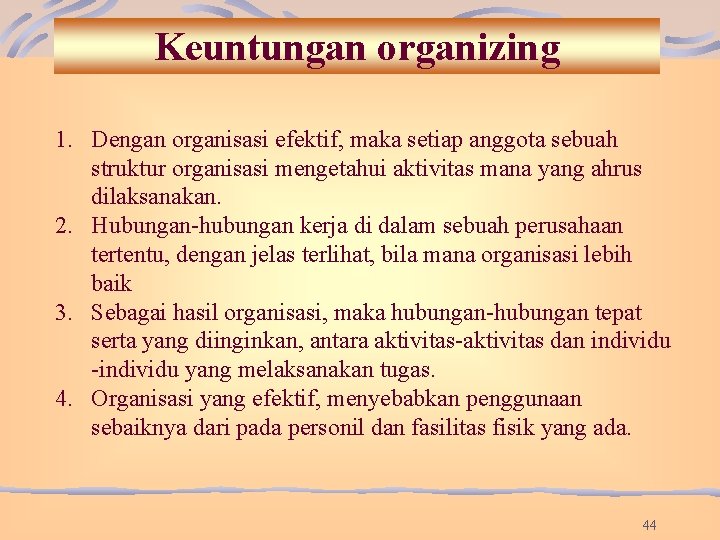 Keuntungan organizing

1. Dengan organisasi efektif, maka setiap anggota sebuah struktur organisasi mengetahui aktivitas mana yang ahrus dilaksanakan.
2. Hubungan-hubungan kerja di dalam sebuah perusahaan tertentu, dengan jelas terlihat, bila mana organisasi lebih baik
3. Sebagai hasil organisasi, maka hubungan-hubungan tepat serta yang diinginkan, antara aktivitas-aktivitas dan individu -individu yang melaksanakan tugas.
4. Organisasi yang efektif, menyebabkan penggunaan sebaiknya dari pada personil dan fasilitas fisik yang ada.

44